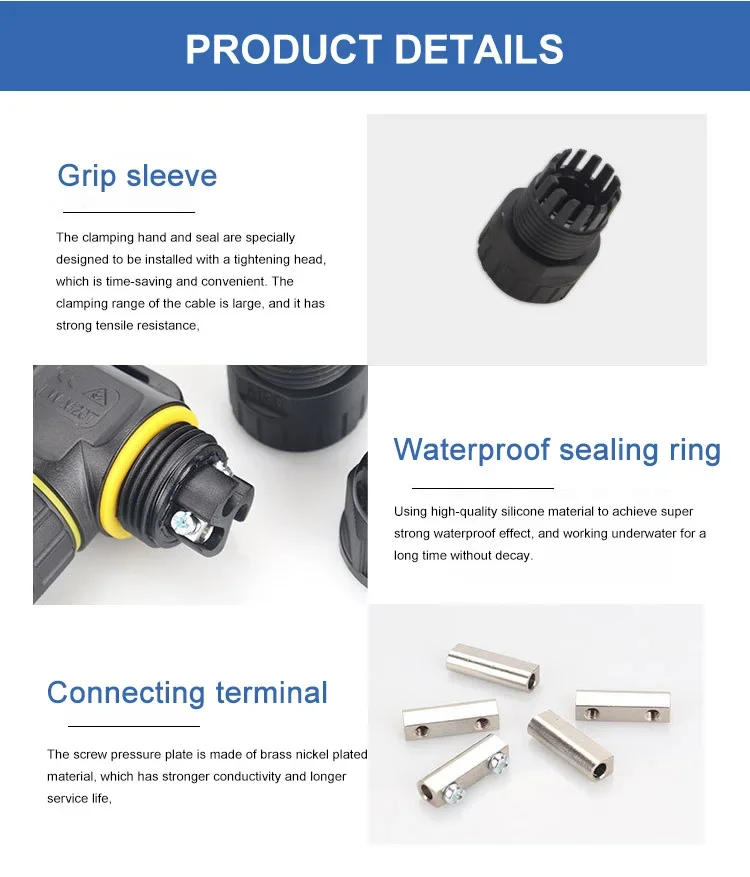 PRODUCT DETAILS

Grip sleeve

The clamping hand and seal are specially designed to be installed with a tightening head, which is time-saving and convenient. The clamping range of the cable is large, and it has strong tensile resistance,

Waterproof sealing ring

Using high-quality silicone material to achieve super strong waterproof effect, and working underwater for a long time without decay.

Connecting terminal

The screw pressure plate is made of brass nickel plated material, which has stronger conductivity and longer service life,